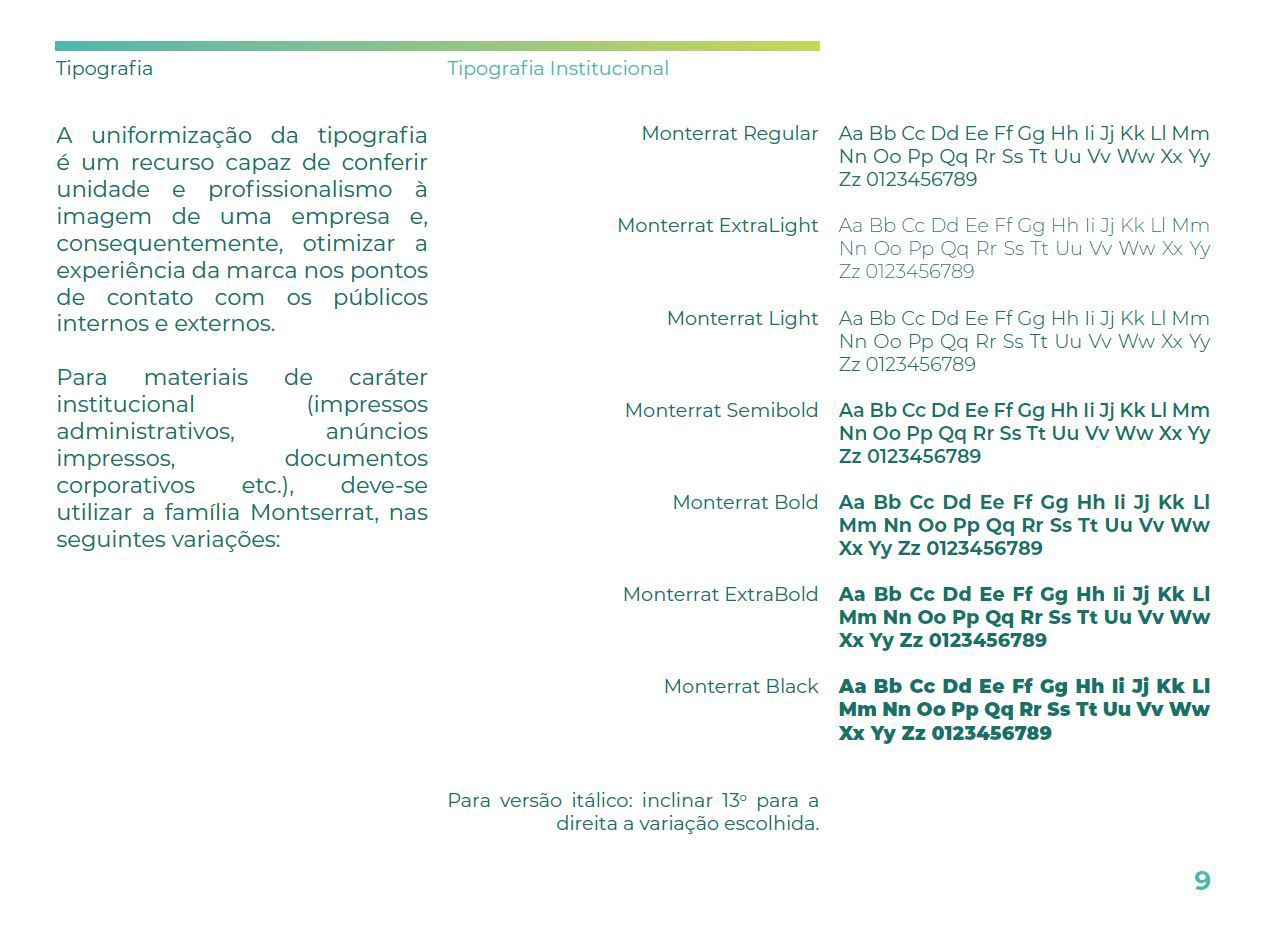 Tipografia

Tipografia Institucional

A uniformização da tipografia é um recurso capaz de conferir unidade e profissionalismo à imagem de uma empresa e, consequentemente, otimizar a experiência da marca nos pontos de contato com os públicos internos e externos.

Para materiais de caráter institucional (impressos administrativos, anúncios impressos, documentos corporativos etc.), deve-se utilizar a família Montserrat, nas seguintes variações:

Monterrat Regular Aa Bb Cc Dd Ee Ff Gg Hh Ii Jj Kk Ll Mm Nn Oo Pp Qq Rr Ss Tt Uu Vv Ww Xx Yy Zz 0123456789

Monterrat ExtraLight Aa Bb Cc Dd Ee Ff Gg Hh Ii Jj Kk Ll Mm Nn Oo Pp Qq Rr Ss Tt Uu Vv Ww Xx Yy Zz 0123456789

Monterrat Light Aa Bb Cc Dd Ee Ff Gg Hh Ii Jj Kk Ll Mm Nn Oo Pp Qq Rr Ss Tt Uu Vv Ww Xx Yy Zz 0123456789

Monterrat Semibold Aa Bb Cc Dd Ee Ff Gg Hh Ii Jj Kk Ll Mm Nn Oo Pp Qq Rr Ss Tt Uu Vv Ww Xx Yy Zz 0123456789

Monterrat Bold Aa Bb Cc Dd Ee Ff Gg Hh Ii Jj Kk Ll Mm Nn Oo Pp Qq Rr Ss Tt Uu Vv Ww Xx Yy Zz 0123456789

Monterrat ExtraBold Aa Bb Cc Dd Ee Ff Gg Hh Ii Jj Kk Ll Mm Nn Oo Pp Qq Rr Ss Tt Uu Vv Ww Xx Yy Zz 0123456789

Monterrat Black Aa Bb Cc Dd Ee Ff Gg Hh Ii Jj Kk Ll Mm Nn Oo Pp Qq Rr Ss Tt Uu Vv Ww Xx Yy Zz 0123456789

Para versão itálico: inclinar 13º para a direita a variação escolhida.

9